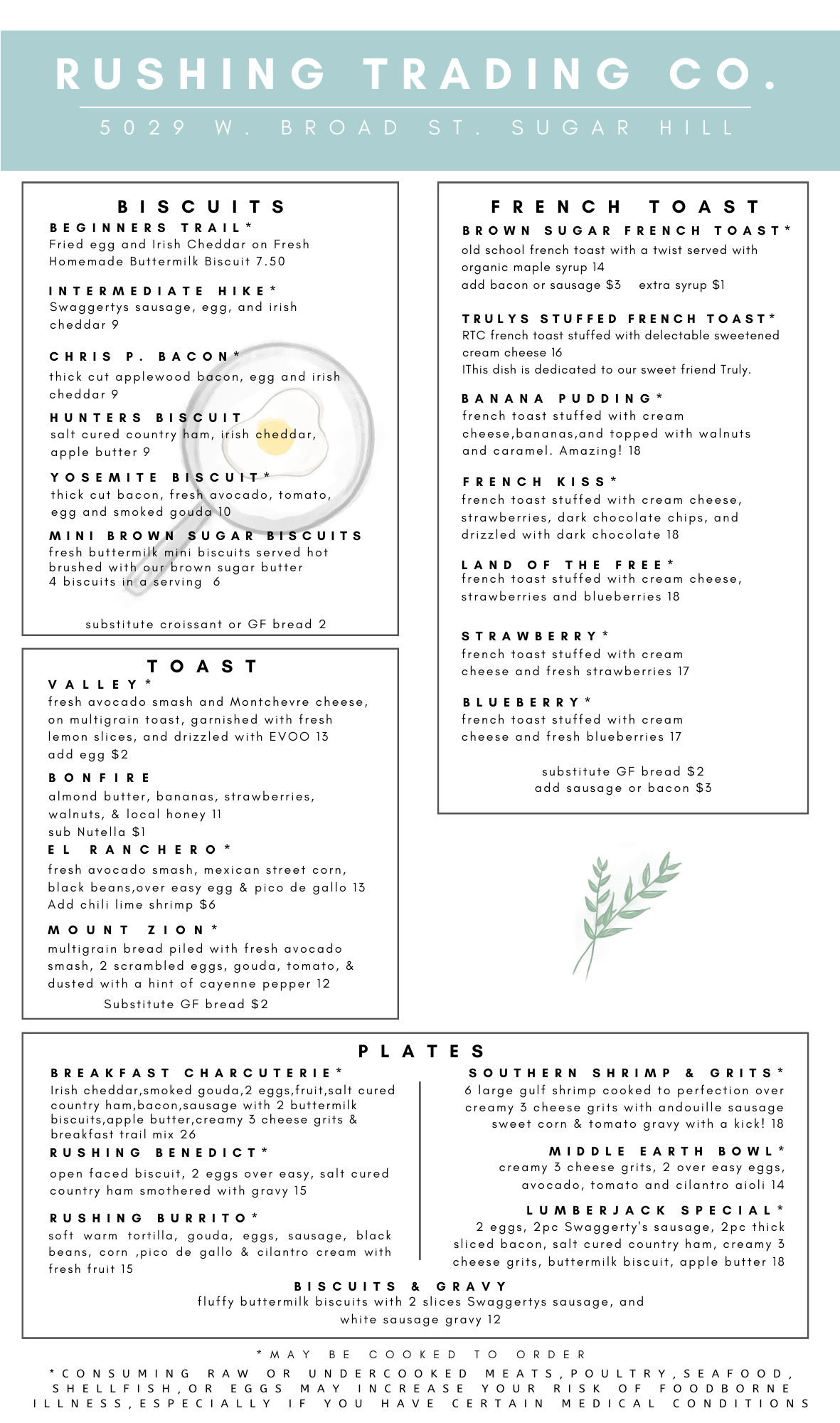 RUSHING TRADING CO.

5029 W. BROAD ST. SUGAR HILL

BISCUITS

BEGINNERS TRAIL*
Fried egg and Irish Cheddar on Fresh Homemade Buttermilk Biscuit 7.50

INTERMEDIATE HIKE*
Swaggertys sausage, egg, and irish cheddar 9

CHRIS P. BACON*
thick cut applewood bacon, egg and irish cheddar 9

HUNTERS BISCUIT
salt cured country ham, irish cheddar, apple butter 9

YOSEMITE BISCUIT*
thick cut bacon, fresh avocado, tomato, egg and smoked gouda 10

MINI BROWN SUGAR BISCUITS
fresh buttermilk mini biscuits served hot brushed with our brown sugar butter
4 biscuits in a serving 6

substitute croissant or GF bread 2

TOAST

VALLEY*
fresh avocado smash and Montchevre cheese, on multigrain toast, garnished with fresh lemon slices, and drizzled with EVOO 13
add egg $2

BONFIRE
almond butter, bananas, strawberries, walnuts, & local honey 11
sub Nutella $1

EL RANCHERO*
fresh avocado smash, mexican street corn, black beans,over easy egg & pico de gallo 13
Add chili lime shrimp $6

MOUNT ZION*
multigrain bread piled with fresh avocado smash, 2 scrambled eggs, gouda, tomato, & dusted with a hint of cayenne pepper 12

Substitute GF bread $2

FRENCH TOAST

BROWN SUGAR FRENCH TOAST*
old school french toast with a twist served with organic maple syrup 14
add bacon or sausage $3    extra syrup $1

TRULYS STUFFED FRENCH TOAST*
RTC french toast stuffed with delectable sweetened cream cheese 16
IThis dish is dedicated to our sweet friend Truly.

BANANA PUDDING*
french toast stuffed with cream cheese,bananas,and topped with walnuts and caramel. Amazing! 18

FRENCH KISS*
french toast stuffed with cream cheese, strawberries, dark chocolate chips, and drizzled with dark chocolate 18

LAND OF THE FREE*
french toast stuffed with cream cheese, strawberries and blueberries 18

STRAWBERRY*
french toast stuffed with cream cheese and fresh strawberries 17

BLUEBERRY*
french toast stuffed with cream cheese and fresh blueberries 17

substitute GF bread $2
add sausage or bacon $3

PLATES

BREAKFAST CHARCUTERIE*
Irish cheddar,smoked gouda,2 eggs,fruit,salt cured country ham,bacon,sausage with 2 buttermilk biscuits,apple butter,creamy 3 cheese grits & breakfast trail mix 26

RUSHING BENEDICT*
open faced biscuit, 2 eggs over easy, salt cured country ham smothered with gravy 15

RUSHING BURRITO*
soft warm tortilla, gouda, eggs, sausage, black beans, corn ,pico de gallo & cilantro cream with fresh fruit 15

SOUTHERN SHRIMP & GRITS*
6 large gulf shrimp cooked to perfection over creamy 3 cheese grits with andouille sausage sweet corn & tomato gravy with a kick! 18

MIDDLE EARTH BOWL*
creamy 3 cheese grits, 2 over easy eggs, avocado, tomato and cilantro aioli 14

LUMBERJACK SPECIAL*
2 eggs, 2pc Swaggerty's sausage, 2pc thick sliced bacon, salt cured country ham, creamy 3 cheese grits, buttermilk biscuit, apple butter 18

BISCUITS & GRAVY
fluffy buttermilk biscuits with 2 slices Swaggertys sausage, and white sausage gravy 12

*MAY BE COOKED TO ORDER

*CONSUMING RAW OR UNDERCOOKED MEATS,POULTRY,SEAFOOD, SHELLFISH,OR EGGS MAY INCREASE YOUR RISK OF FOODBORNE ILLNESS,ESPECIALLY IF YOU HAVE CERTAIN MEDICAL CONDITIONS